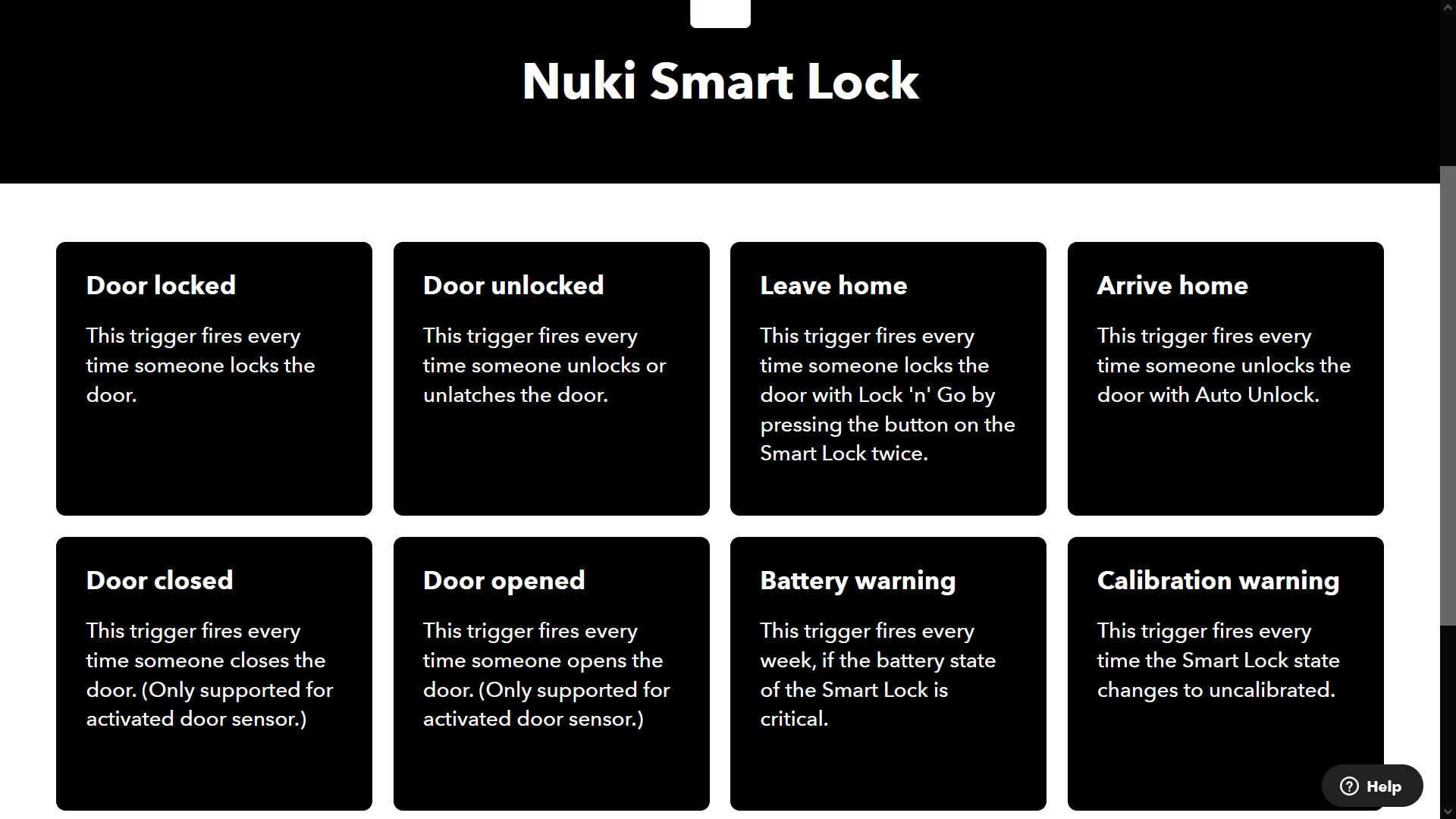 Nuki Smart Lock

Door locked

This trigger fires every time someone locks the door.

Door unlocked

This trigger fires every time someone unlocks or unlatches the door.

Leave home

This trigger fires every time someone locks the door with Lock 'n' Go by pressing the button on the Smart Lock twice.

Arrive home

This trigger fires every time someone unlocks the door with Auto Unlock.

Door closed

This trigger fires every time someone closes the door. (Only supported for activated door sensor.)

Door opened

This trigger fires every time someone opens the door. (Only supported for activated door sensor.)

Battery warning

This trigger fires every week, if the battery state of the Smart Lock is critical.

Calibration warning

This trigger fires every time the Smart Lock state changes to uncalibrated.

Help